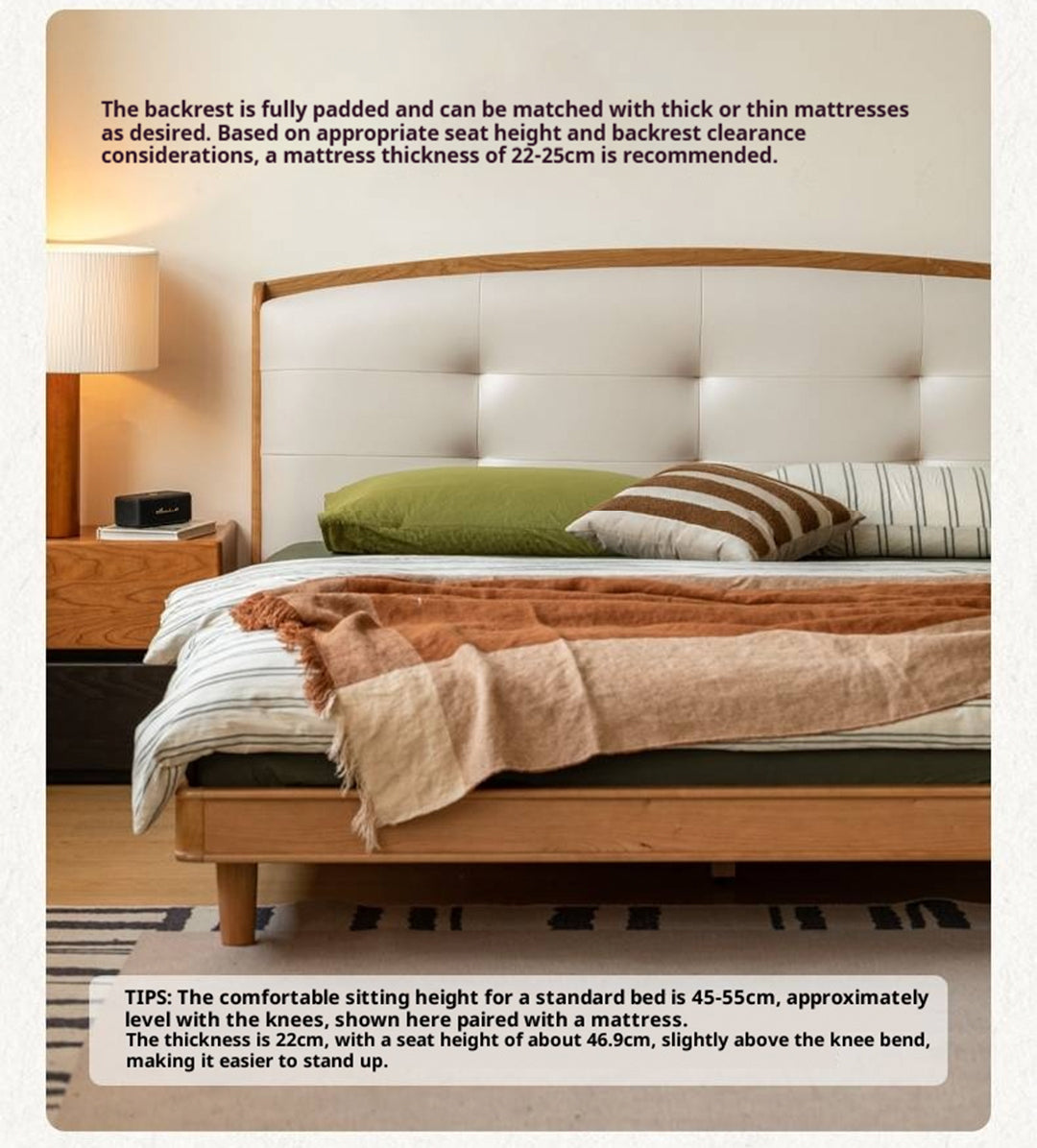 The backrest is fully padded and can be matched with thick or thin mattresses as desired. Based on appropriate seat height and backrest clearance considerations, a mattress thickness of 22-25cm is recommended.

TIPS: The comfortable sitting height for a standard bed is 45-55cm, approximately level with the knees, shown here paired with a mattress.
The thickness is 22cm, with a seat height of about 46.9cm, slightly above the knee bend, making it easier to stand up.